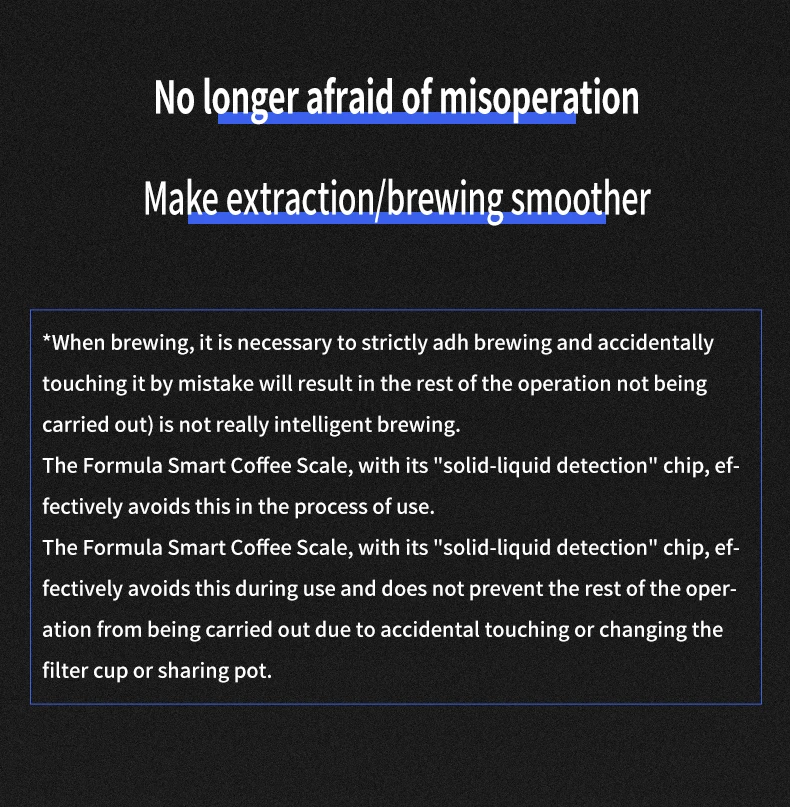 No longer afraid of misoperation

Make extraction/brewing smoother

*When brewing, it is necessary to strictly adh brewing and accidentally touching it by mistake will result in the rest of the operation not being carried out) is not really intelligent brewing.
The Formula Smart Coffee Scale, with its "solid-liquid detection" chip, effectively avoids this in the process of use.
The Formula Smart Coffee Scale, with its "solid-liquid detection" chip, effectively avoids this during use and does not prevent the rest of the operation from being carried out due to accidental touching or changing the filter cup or sharing pot.